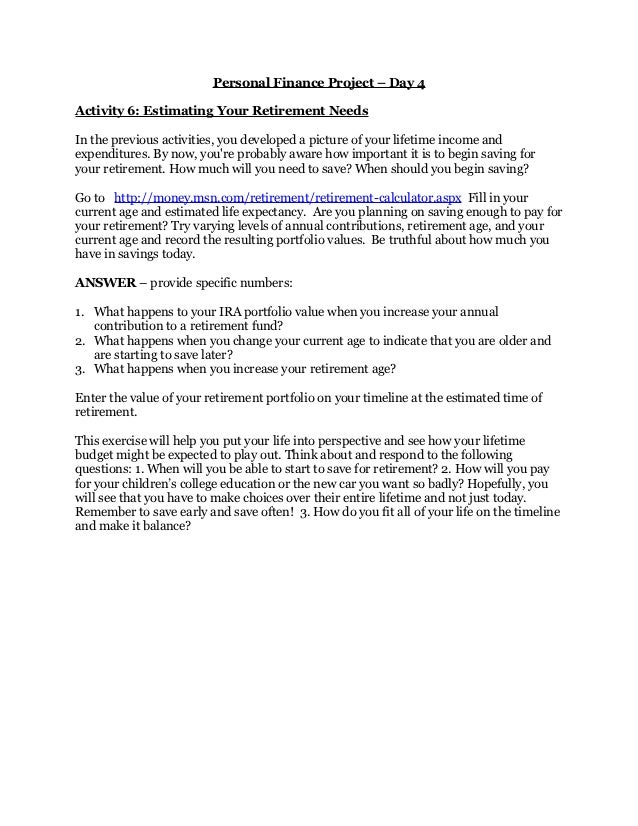 Personal Finance Project – Day 4

Activity 6: Estimating Your Retirement Needs

In the previous activities, you developed a picture of your lifetime income and expenditures. By now, you're probably aware how important it is to begin saving for your retirement. How much will you need to save? When should you begin saving?

Go to http://money.msn.com/retirement/retirement-calculator.aspx Fill in your current age and estimated life expectancy. Are you planning on saving enough to pay for your retirement? Try varying levels of annual contributions, retirement age, and your current age and record the resulting portfolio values. Be truthful about how much you have in savings today.

ANSWER – provide specific numbers:

1. What happens to your IRA portfolio value when you increase your annual contribution to a retirement fund?
2. What happens when you change your current age to indicate that you are older and are starting to save later?
3. What happens when you increase your retirement age?

Enter the value of your retirement portfolio on your timeline at the estimated time of retirement.

This exercise will help you put your life into perspective and see how your lifetime budget might be expected to play out. Think about and respond to the following questions: 1. When will you be able to start to save for retirement? 2. How will you pay for your children's college education or the new car you want so badly? Hopefully, you will see that you have to make choices over their entire lifetime and not just today. Remember to save early and save often! 3. How do you fit all of your life on the timeline and make it balance?